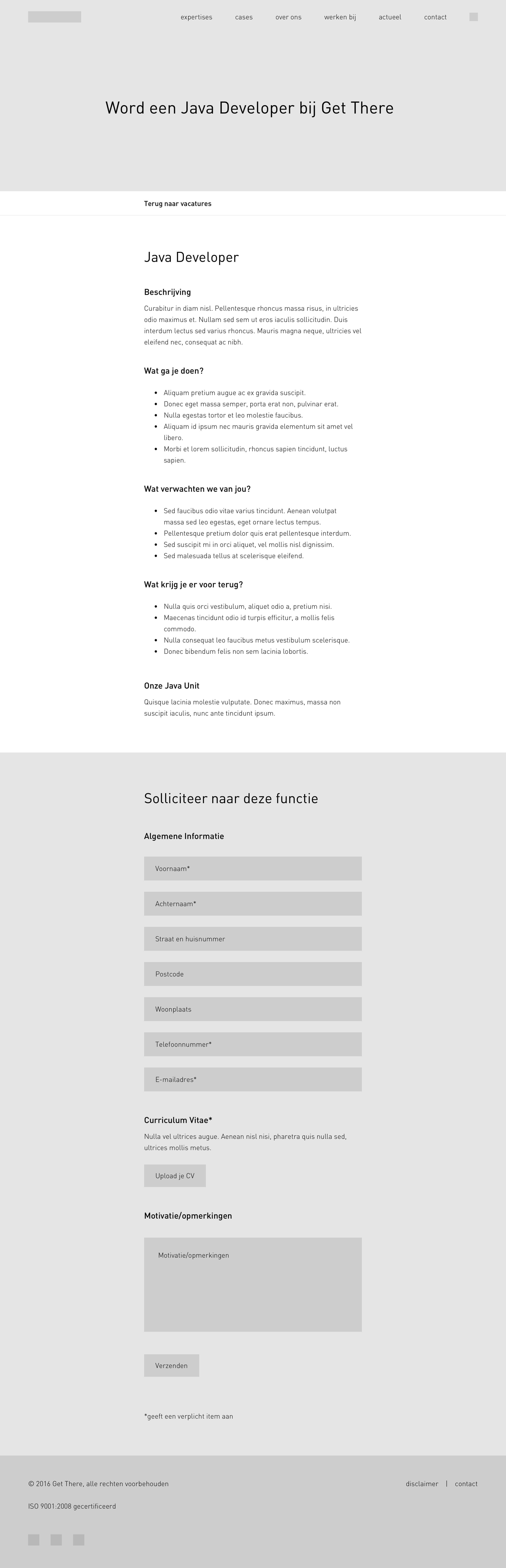 expertises cases over ons werken bij actueel contact

Word een Java Developer bij Get There

Terug naar vacatures

Java Developer

Beschrijving

Curabitur in diam nisl. Pellentesque rhoncus massa risus, in ultricies odio maximus et. Nullam sed sem ut eros iaculis sollicitudin. Duis interdum lectus sed varius rhoncus. Mauris magna neque, ultricies vel eleifend nec, consequat ac nibh.

Wat ga je doen?

- Aliquam pretium augue ac ex gravida suscipit.
- Donec eget massa semper, porta erat non, pulvinar erat.
- Nulla egestas tortor et leo molestie faucibus.
- Aliquam id ipsum nec mauris gravida elementum sit amet vel libero.
- Morbi et lorem sollicitudin, rhoncus sapien tincidunt, luctus sapien.

Wat verwachten we van jou?

- Sed faucibus odio vitae varius tincidunt. Aenean volutpat massa sed leo egestas, eget ornare lectus tempus.
- Pellentesque pretium dolor quis erat pellentesque interdum.
- Sed suscipit mi in orci aliquet, vel mollis nisl dignissim.
- Sed malesuada tellus at scelerisque eleifend.

Wat krijg je er voor terug?

- Nulla quis orci vestibulum, aliquet odio a, pretium nisi.
- Maecenas tincidunt odio id turpis efficitur, a mollis felis commodo.
- Nulla consequat leo faucibus metus vestibulum scelerisque.
- Donec bibendum felis non sem lacinia lobortis.

Onze Java Unit

Quisque lacinia molestie vulputate. Donec maximus, massa non suscipit iaculis, nunc ante tincidunt ipsum.

Solliciteer naar deze functie

Algemene Informatie

Voornaam*

Achternaam*

Straat en huisnummer

Postcode

Woonplaats

Telefoonnummer*

E-mailadres*

Curriculum Vitae*

Nulla vel ultrices augue. Aenean nisl nisi, pharetra quis nulla sed, ultrices mollis metus.

Upload je CV

Motivatie/opmerkingen

Motivatie/opmerkingen

Verzenden

*geeft een verplicht item aan

© 2016 Get There, alle rechten voorbehouden

disclaimer | contact

ISO 9001:2008 gecertificeerd